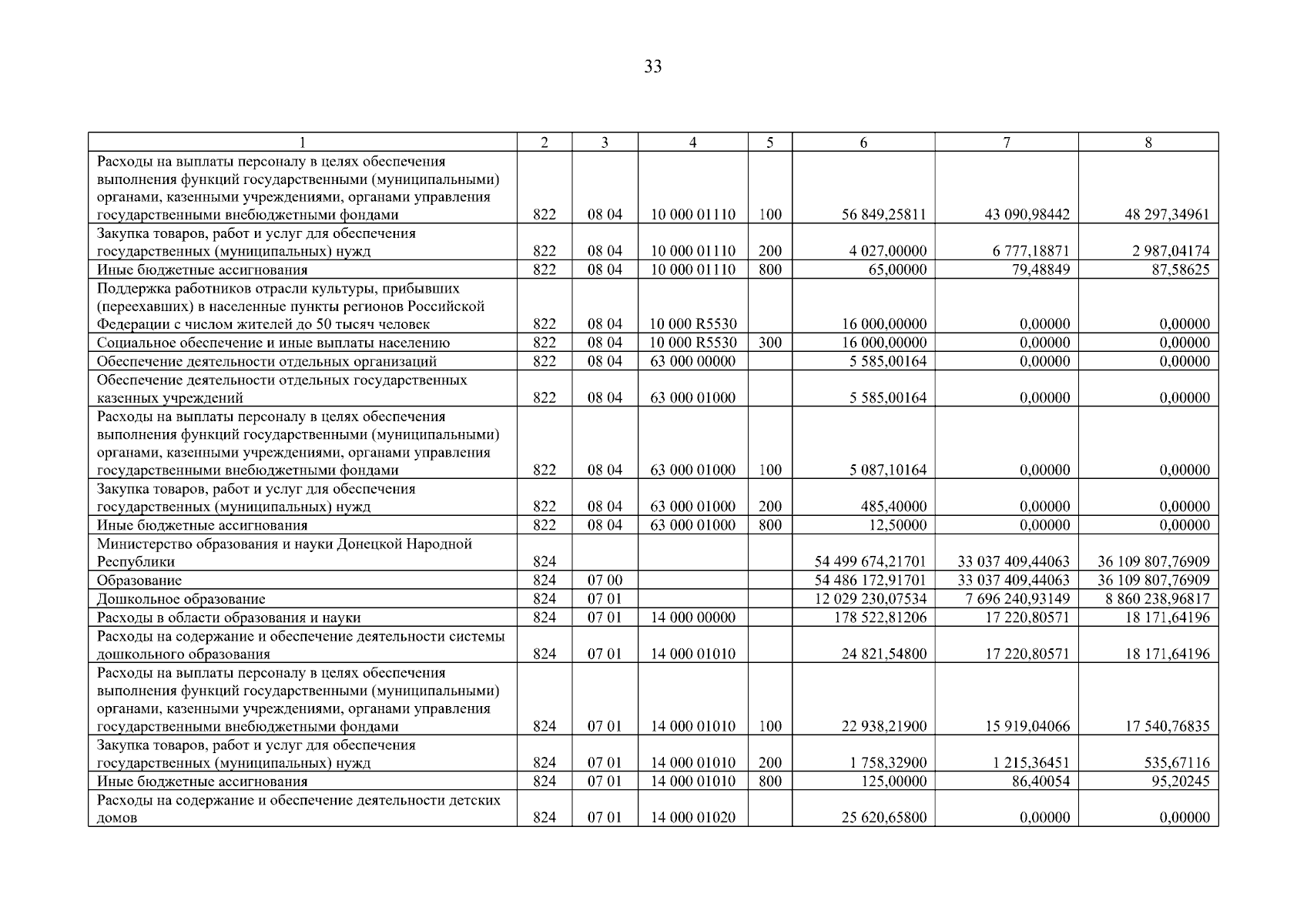 33

| 1 | 2 | 3 | 4 | 5 | 6 | 7 | 8 |
|---|---|---|---|---|---|---|---|
| Расходы на выплаты персоналу в целях обеспечения выполнения функций государственными (муниципальными) органами, казенными учреждениями, органами управления государственными внебюджетными фондами | 822 | 08 04 | 10 000 01110 | 100 | 56 849,25811 | 43 090,98442 | 48 297,34961 |
| Закупка товаров, работ и услуг для обеспечения государственных (муниципальных) нужд | 822 | 08 04 | 10 000 01110 | 200 | 4 027,00000 | 6 777,18871 | 2 987,04174 |
| Иные бюджетные ассигнования | 822 | 08 04 | 10 000 01110 | 800 | 65,00000 | 79,48849 | 87,58625 |
| Поддержка работников отрасли культуры, прибывших (переехавших) в населенные пункты регионов Российской Федерации с числом жителей до 50 тысяч человек | 822 | 08 04 | 10 000 R5530 | | 16 000,00000 | 0,00000 | 0,00000 |
| Социальное обеспечение и иные выплаты населению | 822 | 08 04 | 10 000 R5530 | 300 | 16 000,00000 | 0,00000 | 0,00000 |
| Обеспечение деятельности отдельных организаций | 822 | 08 04 | 63 000 00000 | | 5 585,00164 | 0,00000 | 0,00000 |
| Обеспечение деятельности отдельных государственных казенных учреждений | 822 | 08 04 | 63 000 01000 | | 5 585,00164 | 0,00000 | 0,00000 |
| Расходы на выплаты персоналу в целях обеспечения выполнения функций государственными (муниципальными) органами, казенными учреждениями, органами управления государственными внебюджетными фондами | 822 | 08 04 | 63 000 01000 | 100 | 5 087,10164 | 0,00000 | 0,00000 |
| Закупка товаров, работ и услуг для обеспечения государственных (муниципальных) нужд | 822 | 08 04 | 63 000 01000 | 200 | 485,40000 | 0,00000 | 0,00000 |
| Иные бюджетные ассигнования | 822 | 08 04 | 63 000 01000 | 800 | 12,50000 | 0,00000 | 0,00000 |
| Министерство образования и науки Донецкой Народной Республики | 824 | | | | 54 499 674,21701 | 33 037 409,44063 | 36 109 807,76909 |
| Образование | 824 | 07 00 | | | 54 486 172,91701 | 33 037 409,44063 | 36 109 807,76909 |
| Дошкольное образование | 824 | 07 01 | | | 12 029 230,07534 | 7 696 240,93149 | 8 860 238,96817 |
| Расходы в области образования и науки | 824 | 07 01 | 14 000 00000 | | 178 522,81206 | 17 220,80571 | 18 171,64196 |
| Расходы на содержание и обеспечение деятельности системы дошкольного образования | 824 | 07 01 | 14 000 01010 | | 24 821,54800 | 17 220,80571 | 18 171,64196 |
| Расходы на выплаты персоналу в целях обеспечения выполнения функций государственными (муниципальными) органами, казенными учреждениями, органами управления государственными внебюджетными фондами | 824 | 07 01 | 14 000 01010 | 100 | 22 938,21900 | 15 919,04066 | 17 540,76835 |
| Закупка товаров, работ и услуг для обеспечения государственных (муниципальных) нужд | 824 | 07 01 | 14 000 01010 | 200 | 1 758,32900 | 1 215,36451 | 535,67116 |
| Иные бюджетные ассигнования | 824 | 07 01 | 14 000 01010 | 800 | 125,00000 | 86,40054 | 95,20245 |
| Расходы на содержание и обеспечение деятельности детских домов | 824 | 07 01 | 14 000 01020 | | 25 620,65800 | 0,00000 | 0,00000 |